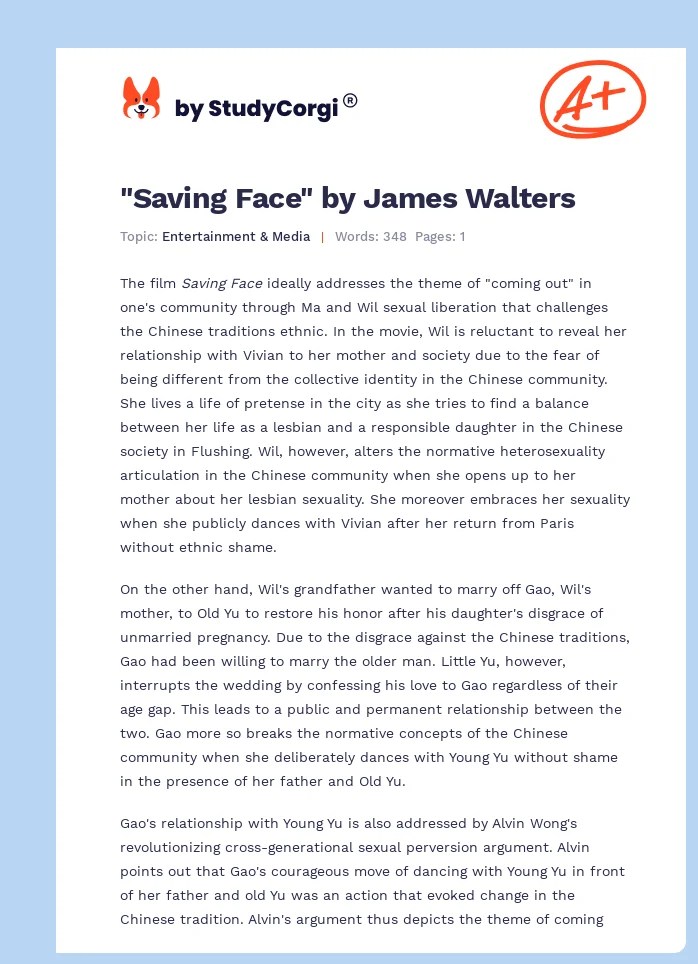 by StudyCorgi®

A+

"Saving Face" by James Walters

Topic: Entertainment & Media | Words: 348 Pages: 1

The film Saving Face ideally addresses the theme of "coming out" in one's community through Ma and Wil sexual liberation that challenges the Chinese traditions ethnic. In the movie, Wil is reluctant to reveal her relationship with Vivian to her mother and society due to the fear of being different from the collective identity in the Chinese community. She lives a life of pretense in the city as she tries to find a balance between her life as a lesbian and a responsible daughter in the Chinese society in Flushing. Wil, however, alters the normative heterosexuality articulation in the Chinese community when she opens up to her mother about her lesbian sexuality. She moreover embraces her sexuality when she publicly dances with Vivian after her return from Paris without ethnic shame.

On the other hand, Wil's grandfather wanted to marry off Gao, Wil's mother, to Old Yu to restore his honor after his daughter's disgrace of unmarried pregnancy. Due to the disgrace against the Chinese traditions, Gao had been willing to marry the older man. Little Yu, however, interrupts the wedding by confessing his love to Gao regardless of their age gap. This leads to a public and permanent relationship between the two. Gao more so breaks the normative concepts of the Chinese community when she deliberately dances with Young Yu without shame in the presence of her father and Old Yu.

Gao's relationship with Young Yu is also addressed by Alvin Wong's revolutionizing cross-generational sexual perversion argument. Alvin points out that Gao's courageous move of dancing with Young Yu in front of her father and old Yu was an action that evoked change in the Chinese tradition. Alvin's argument thus depicts the theme of coming